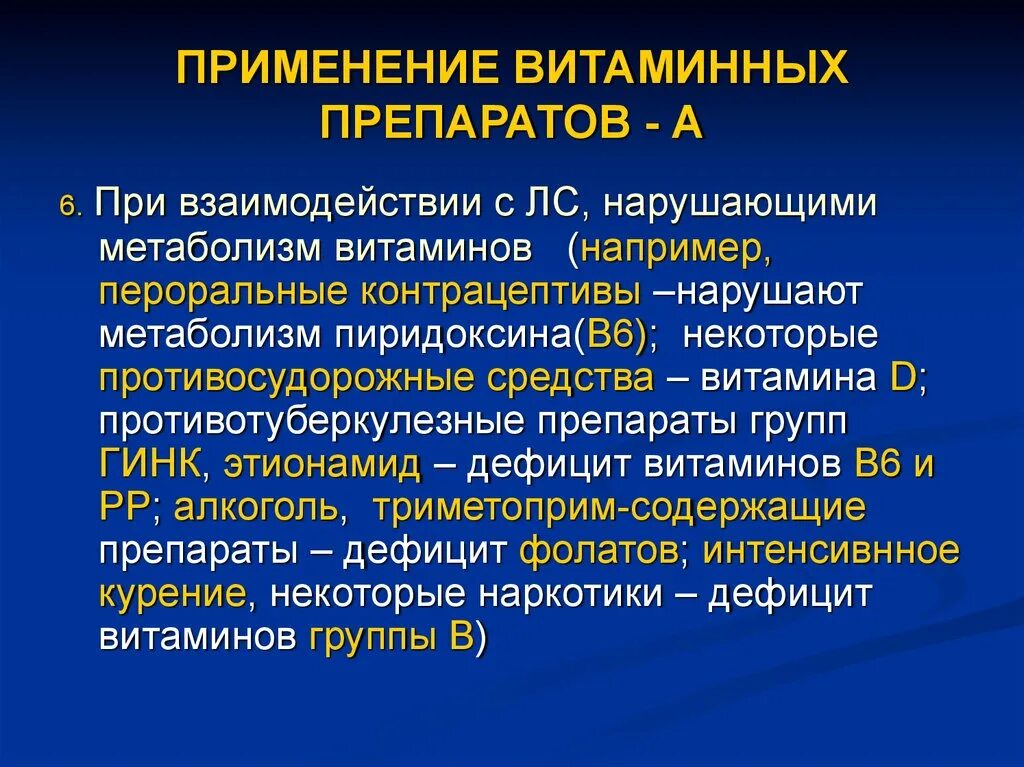 ПРИМЕНЕНИЕ ВИТАМИННЫХ ПРЕПАРАТОВ - А

6. При взаимодействии с ЛС, нарушающими метаболизм витаминов (например, пероральные контрацептивы –нарушают метаболизм пиридоксина(В6); некоторые противосудорожные средства – витамина D; противотуберкулезные препараты групп ГИНК, этионамид – дефицит витаминов В6 и РР; алкоголь, триметоприм-содержащие препараты – дефицит фолатов; интенсивнное курение, некоторые наркотики – дефицит витаминов группы В)